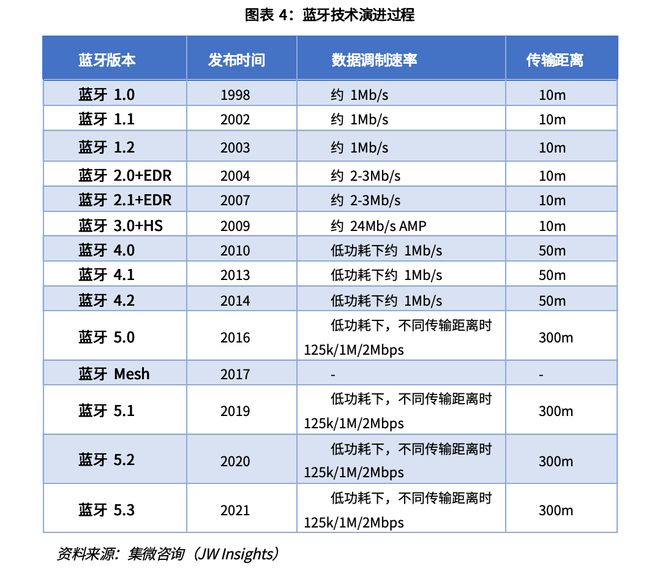 图表 4：蓝牙技术演进过程

| 蓝牙版本 | 发布时间 | 数据调制速率 | 传输距离 |
|---|---|---|---|
| 蓝牙 1.0 | 1998 | 约 1Mb/s | 10m |
| 蓝牙 1.1 | 2002 | 约 1Mb/s | 10m |
| 蓝牙 1.2 | 2003 | 约 1Mb/s | 10m |
| 蓝牙 2.0+EDR | 2004 | 约 2-3Mb/s | 10m |
| 蓝牙 2.1+EDR | 2007 | 约 2-3Mb/s | 10m |
| 蓝牙 3.0+HS | 2009 | 约 24Mb/s AMP | 10m |
| 蓝牙 4.0 | 2010 | 低功耗下约 1Mb/s | 50m |
| 蓝牙 4.1 | 2013 | 低功耗下约 1Mb/s | 50m |
| 蓝牙 4.2 | 2014 | 低功耗下约 1Mb/s | 50m |
| 蓝牙 5.0 | 2016 | 低功耗下，不同传输距离时 125k/1M/2Mbps | 300m |
| 蓝牙 Mesh | 2017 | - | - |
| 蓝牙 5.1 | 2019 | 低功耗下，不同传输距离时 125k/1M/2Mbps | 300m |
| 蓝牙 5.2 | 2020 | 低功耗下，不同传输距离时 125k/1M/2Mbps | 300m |
| 蓝牙 5.3 | 2021 | 低功耗下，不同传输距离时 125k/1M/2Mbps | 300m |

资料来源：集微咨询（JW Insights）